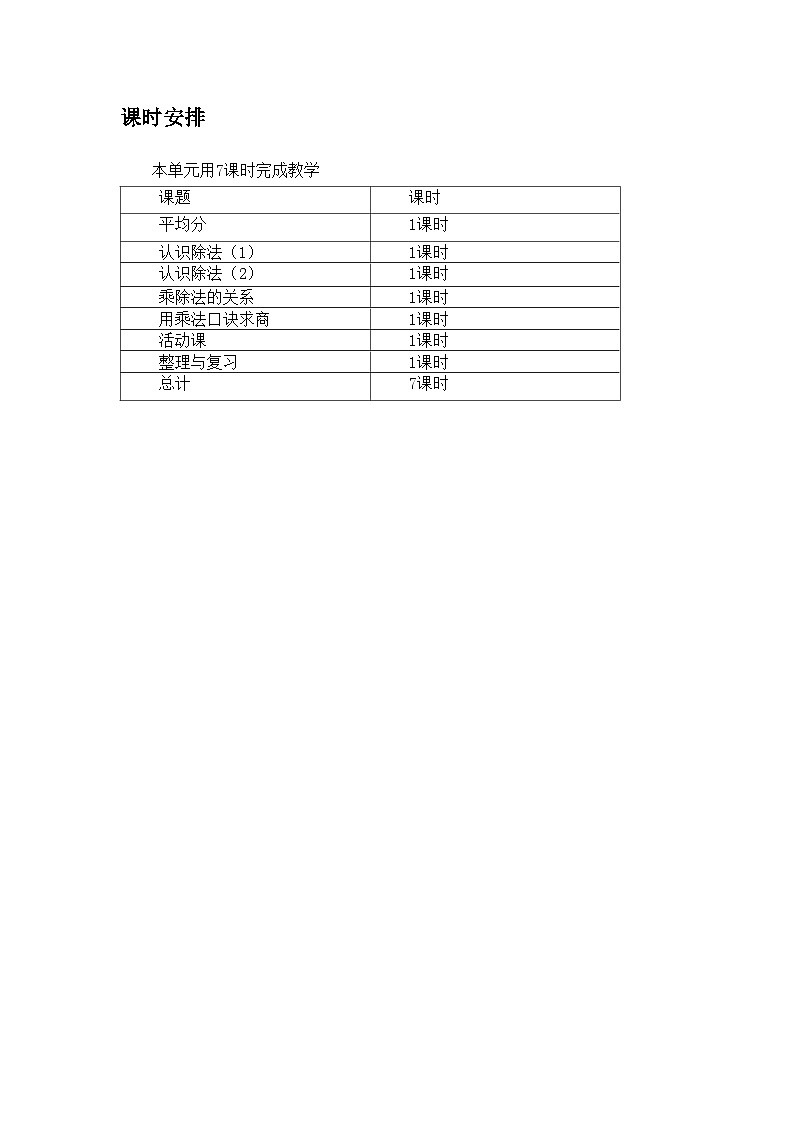 课时安排

本单元用7课时完成教学

| 课题 | 课时 |
|---|---|
| 平均分 | 1课时 |
| 认识除法（1） | 1课时 |
| 认识除法（2） | 1课时 |
| 乘除法的关系 | 1课时 |
| 用乘法口诀求商 | 1课时 |
| 活动课 | 1课时 |
| 整理与复习 | 1课时 |
| 总计 | 7课时 |